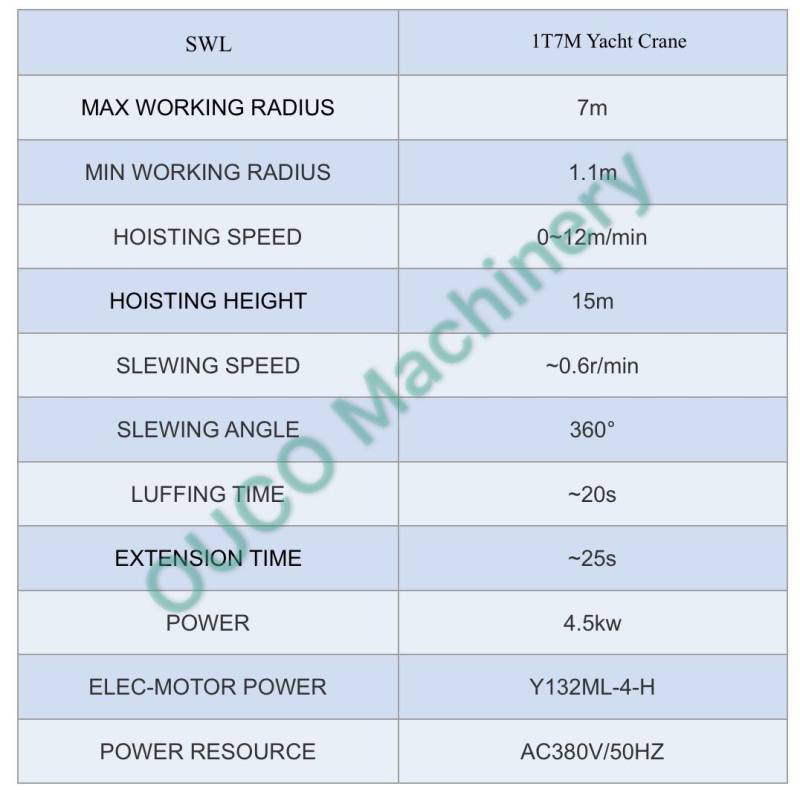 | SWL | 1T7M Yacht Crane |
|---|---|
| MAX WORKING RADIUS | 7m |
| MIN WORKING RADIUS | 1.1m |
| HOISTING SPEED | 0~12m/min |
| HOISTING HEIGHT | 15m |
| SLEWING SPEED | ~0.6r/min |
| SLEWING ANGLE | 360° |
| LUFFING TIME | ~20s |
| EXTENSION TIME | ~25s |
| POWER | 4.5kw |
| ELEC-MOTOR POWER | Y132ML-4-H |
| POWER RESOURCE | AC380V/50HZ |

OUCO Machinery